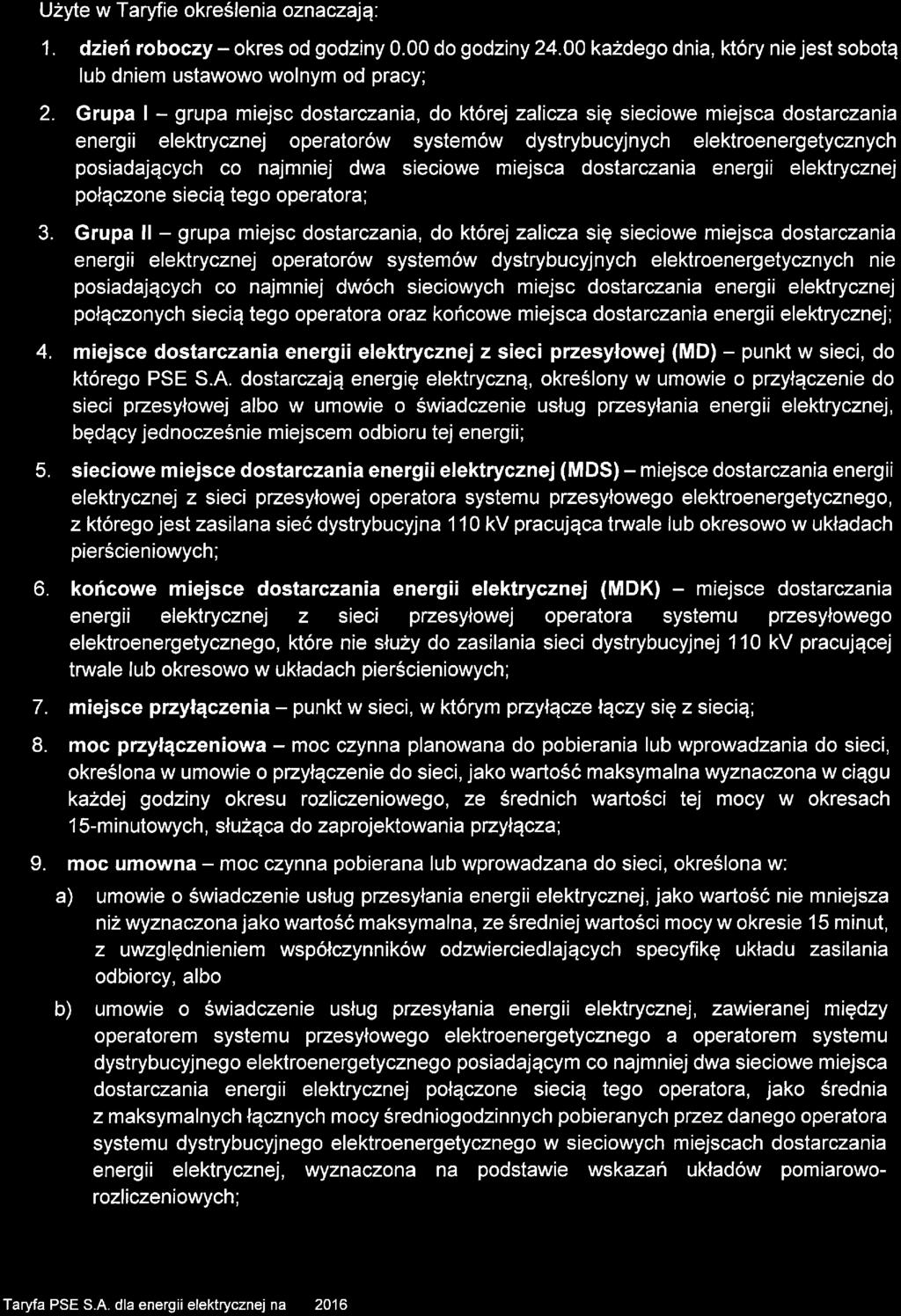 Użyte w Taryfie określenia oznaczają:

1. dzień roboczy – okres od godziny 0.00 do godziny 24.00 każdego dnia, który nie jest sobotą lub dniem ustawowo wolnym od pracy;

2. Grupa I – grupa miejsc dostarczania, do której zalicza się sieciowe miejsca dostarczania energii elektrycznej operatorów systemów dystrybucyjnych elektroenergetycznych posiadających co najmniej dwa sieciowe miejsca dostarczania energii elektrycznej połączone siecią tego operatora;

3. Grupa II – grupa miejsc dostarczania, do której zalicza się sieciowe miejsca dostarczania energii elektrycznej operatorów systemów dystrybucyjnych elektroenergetycznych nie posiadających co najmniej dwóch sieciowych miejsc dostarczania energii elektrycznej połączonych siecią tego operatora oraz końcowe miejsca dostarczania energii elektrycznej;

4. miejsce dostarczania energii elektrycznej z sieci przesyłowej (MD) – punkt w sieci, do którego PSE S.A. dostarczają energię elektryczną, określony w umowie o przyłączenie do sieci przesyłowej albo w umowie o świadczenie usług przesyłania energii elektrycznej, będący jednocześnie miejscem odbioru tej energii;

5. sieciowe miejsce dostarczania energii elektrycznej (MDS) – miejsce dostarczania energii elektrycznej z sieci przesyłowej operatora systemu przesyłowego elektroenergetycznego, z którego jest zasilana sieć dystrybucyjna 110 kV pracująca trwale lub okresowo w układach pierścieniowych;

6. końcowe miejsce dostarczania energii elektrycznej (MDK) – miejsce dostarczania energii elektrycznej z sieci przesyłowej operatora systemu przesyłowego elektroenergetycznego, które nie służy do zasilania sieci dystrybucyjnej 110 kV pracującej trwale lub okresowo w układach pierścieniowych;

7. miejsce przyłączenia – punkt w sieci, w którym przyłącze łączy się z siecią;

8. moc przyłączeniowa – moc czynna planowana do pobierania lub wprowadzania do sieci, określona w umowie o przyłączenie do sieci, jako wartość maksymalna wyznaczona w ciągu każdej godziny okresu rozliczeniowego, ze średnich wartości tej mocy w okresach 15-minutowych, służąca do zaprojektowania przyłącza;

9. moc umowna – moc czynna pobierana lub wprowadzana do sieci, określona w:

a) umowie o świadczenie usług przesyłania energii elektrycznej, jako wartość nie mniejsza niż wyznaczona jako wartość maksymalna, ze średniej wartości mocy w okresie 15 minut, z uwzględnieniem współczynników odzwierciedlających specyfikę układu zasilania odbiorcy, albo

b) umowie o świadczenie usług przesyłania energii elektrycznej, zawieranej między operatorem systemu przesyłowego elektroenergetycznego a operatorem systemu dystrybucyjnego elektroenergetycznego posiadającym co najmniej dwa sieciowe miejsca dostarczania energii elektrycznej połączone siecią tego operatora, jako średnia z maksymalnych łącznych mocy średniogodzinnych pobieranych przez danego operatora systemu dystrybucyjnego elektroenergetycznego w sieciowych miejscach dostarczania energii elektrycznej, wyznaczona na podstawie wskazań układów pomiarowo-rozliczeniowych;

Taryfa PSE S.A. dla energii elektrycznej na 2016